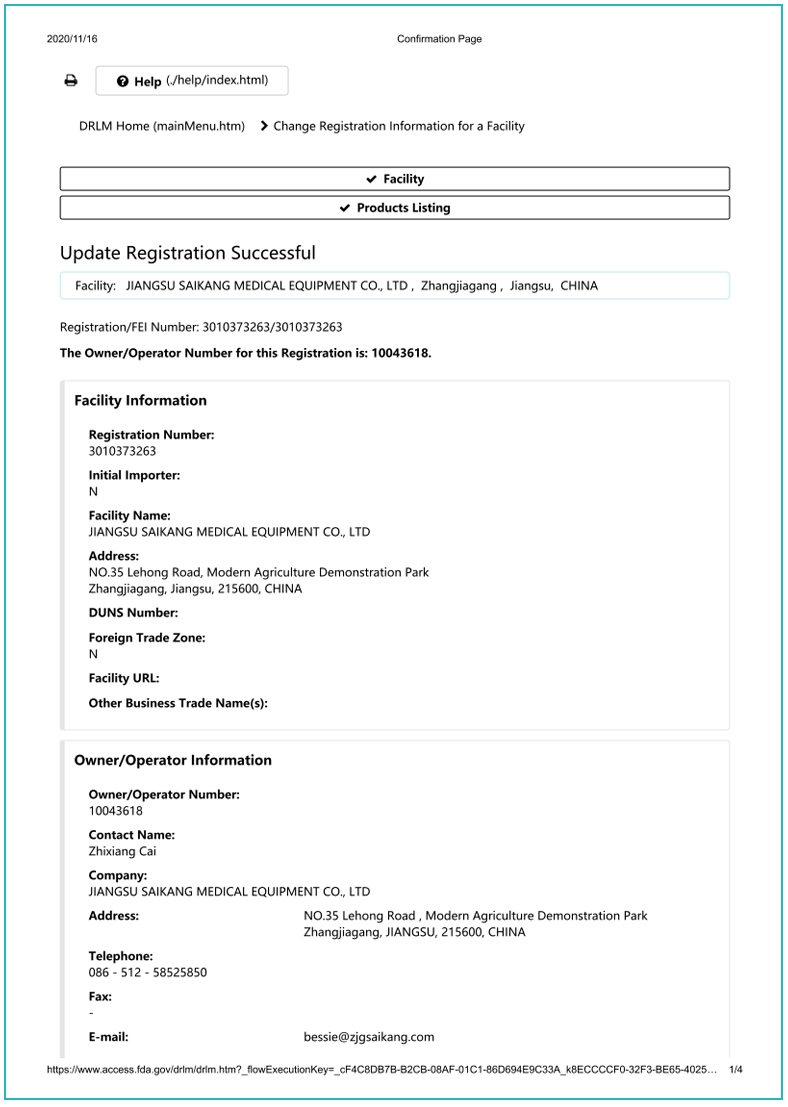 2020/11/16

Confirmation Page

Help (./help/index.html)

DRLM Home (mainMenu.htm) > Change Registration Information for a Facility

Facility

Products Listing

Update Registration Successful

Facility: JIANGSU SAIKANG MEDICAL EQUIPMENT CO., LTD , Zhangjiagang , Jiangsu, CHINA

Registration/FEI Number: 3010373263/3010373263

The Owner/Operator Number for this Registration is: 10043618.

Facility Information

Registration Number:
3010373263

Initial Importer:
N

Facility Name:
JIANGSU SAIKANG MEDICAL EQUIPMENT CO., LTD

Address:
NO.35 Lehong Road, Modern Agriculture Demonstration Park
Zhangjiagang, Jiangsu, 215600, CHINA

DUNS Number:

Foreign Trade Zone:
N

Facility URL:

Other Business Trade Name(s):

Owner/Operator Information

Owner/Operator Number:
10043618

Contact Name:
Zhixiang Cai

Company:
JIANGSU SAIKANG MEDICAL EQUIPMENT CO., LTD

Address:
NO.35 Lehong Road , Modern Agriculture Demonstration Park
Zhangjiagang, JIANGSU, 215600, CHINA

Telephone:
086 - 512 - 58525850

Fax:
-

E-mail:
bessie@zjgsaikang.com

https://www.access.fda.gov/drlm/drlm.htm?_flowExecutionKey=_cF4C8DB7B-B2CB-08AF-01C1-86D694E9C33A_k8ECCCCF0-32F3-BE65-4025… 1/4